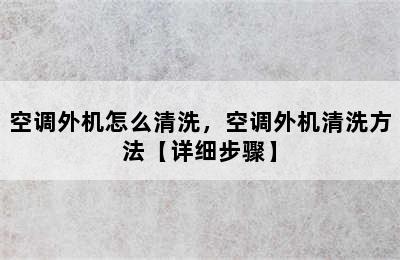 空调外机怎么清洗，空调外机清洗方法【详细步骤】